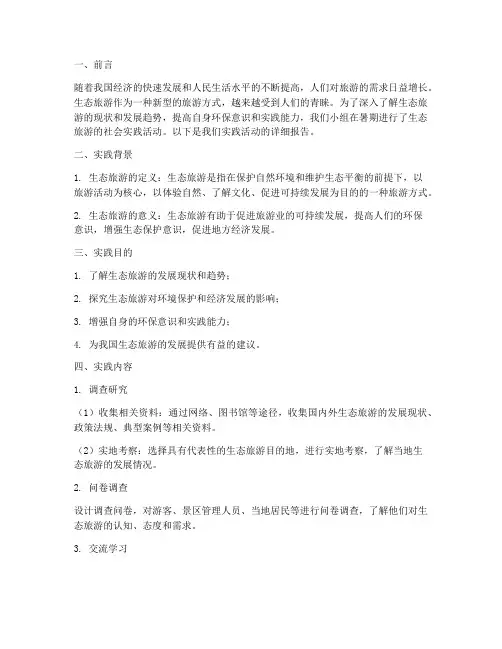 一、前言

随着我国经济的快速发展和人民生活水平的不断提高，人们对旅游的需求日益增长。生态旅游作为一种新型的旅游方式，越来越受到人们的青睐。为了深入了解生态旅游的现状和发展趋势，提高自身环保意识和实践能力，我们小组在暑期进行了生态旅游的社会实践活动。以下是我们实践活动的详细报告。

二、实践背景

1. 生态旅游的定义：生态旅游是指在保护自然环境和维护生态平衡的前提下，以旅游活动为核心，以体验自然、了解文化、促进可持续发展为目的的一种旅游方式。

2. 生态旅游的意义：生态旅游有助于促进旅游业的可持续发展，提高人们的环保意识，增强生态保护意识，促进地方经济发展。

三、实践目的

1. 了解生态旅游的发展现状和趋势；

2. 探究生态旅游对环境保护和经济发展的影响；

3. 增强自身的环保意识和实践能力；

4. 为我国生态旅游的发展提供有益的建议。

四、实践内容

1. 调查研究

（1）收集相关资料：通过网络、图书馆等途径，收集国内外生态旅游的发展现状、政策法规、典型案例等相关资料。

（2）实地考察：选择具有代表性的生态旅游目的地，进行实地考察，了解当地生态旅游的发展情况。

2. 问卷调查

设计调查问卷，对游客、景区管理人员、当地居民等进行问卷调查，了解他们对生态旅游的认知、态度和需求。

3. 交流学习